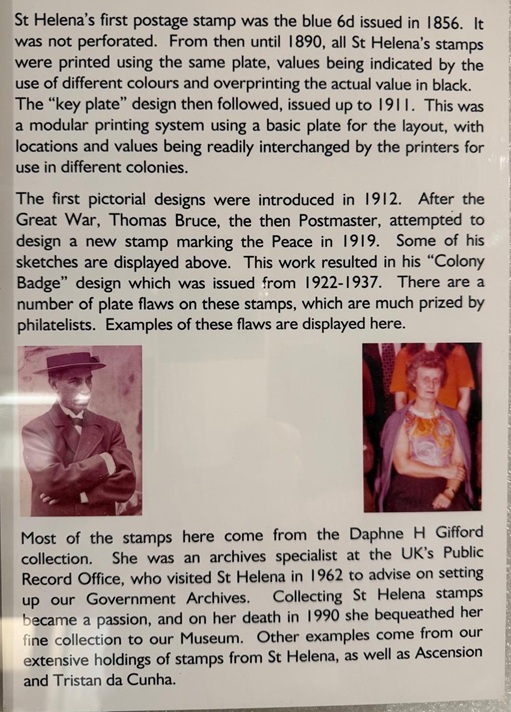 St Helena's first postage stamp was the blue 6d issued in 1856. It was not perforated. From then until 1890, all St Helena's stamps were printed using the same plate, values being indicated by the use of different colours and overprinting the actual value in black. The "key plate" design then followed, issued up to 1911. This was a modular printing system using a basic plate for the layout, with locations and values being readily interchanged by the printers for use in different colonies.

The first pictorial designs were introduced in 1912. After the Great War, Thomas Bruce, the then Postmaster, attempted to design a new stamp marking the Peace in 1919. Some of his sketches are displayed above. This work resulted in his "Colony Badge" design which was issued from 1922-1937. There are a number of plate flaws on these stamps, which are much prized by philatelists. Examples of these flaws are displayed here.

Most of the stamps here come from the Daphne H Gifford collection. She was an archives specialist at the UK's Public Record Office, who visited St Helena in 1962 to advise on setting up our Government Archives. Collecting St Helena stamps became a passion, and on her death in 1990 she bequeathed her fine collection to our Museum. Other examples come from our extensive holdings of stamps from St Helena, as well as Ascension and Tristan da Cunha.